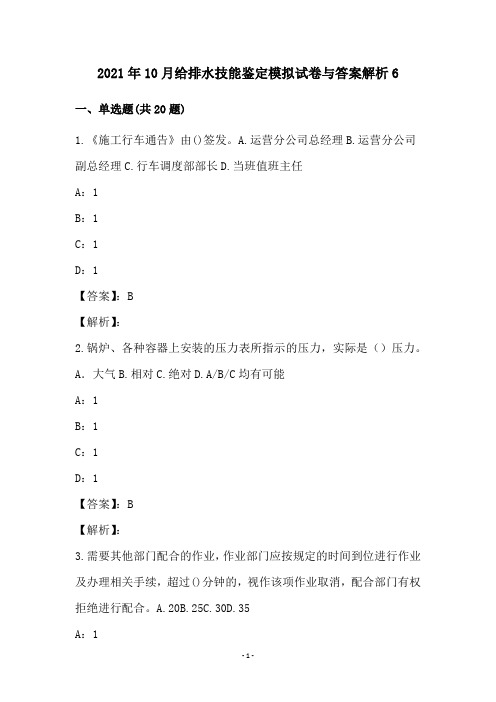 2021年10月给排水技能鉴定模拟试卷与答案解析6

一、单选题(共20题)

1.《施工行车通告》由()签发。A.运营分公司总经理B.运营分公司副总经理C.行车调度部部长D.当班值班主任

A：1

B：1

C：1

D：1

【答案】：B

【解析】：

2.锅炉、各种容器上安装的压力表所指示的压力，实际是（）压力。A．大气B.相对C.绝对D.A/B/C均有可能

A：1

B：1

C：1

D：1

【答案】：B

【解析】：

3.需要其他部门配合的作业，作业部门应按规定的时间到位进行作业及办理相关手续，超过()分钟的，视作该项作业取消，配合部门有权拒绝进行配合。A.20B.25C.30D.35

A：1

-1-